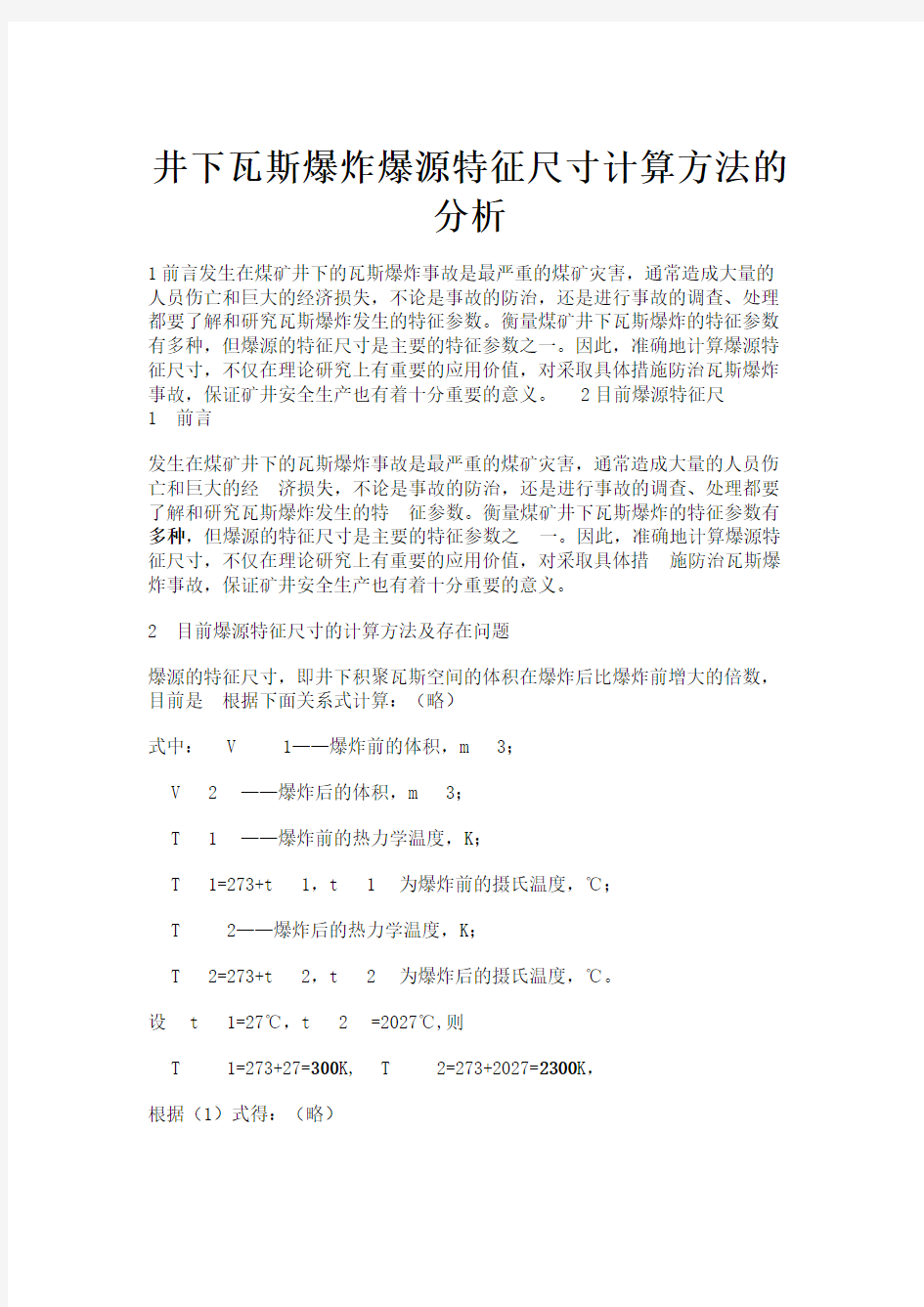 井下瓦斯爆炸爆源特征尺寸计算方法的分析

1前言发生在煤矿井下的瓦斯爆炸事故是最严重的煤矿灾害，通常造成大量的人员伤亡和巨大的经济损失，不论是事故的防治，还是进行事故的调查、处理都要了解和研究瓦斯爆炸发生的特征参数。衡量煤矿井下瓦斯爆炸的特征参数有多种，但爆源的特征尺寸是主要的特征参数之一。因此，准确地计算爆源特征尺寸，不仅在理论研究上有重要的应用价值，对采取具体措施防治瓦斯爆炸事故，保证矿井安全生产也有着十分重要的意义。 2目前爆源特征尺
1 前言

发生在煤矿井下的瓦斯爆炸事故是最严重的煤矿灾害，通常造成大量的人员伤亡和巨大的经 济损失，不论是事故的防治，还是进行事故的调查、处理都要了解和研究瓦斯爆炸发生的特 征参数。衡量煤矿井下瓦斯爆炸的特征参数有多种，但爆源的特征尺寸是主要的特征参数之 一。因此，准确地计算爆源特征尺寸，不仅在理论研究上有重要的应用价值，对采取具体措 施防治瓦斯爆炸事故，保证矿井安全生产也有着十分重要的意义。

2 目前爆源特征尺寸的计算方法及存在问题

爆源的特征尺寸，即井下积聚瓦斯空间的体积在爆炸后比爆炸前增大的倍数，目前是 根据下面关系式计算：（略）

式中： V 1——爆炸前的体积，m 3；

V 2 ——爆炸后的体积，m 3；

T 1 ——爆炸前的热力学温度，K；

T 1=273+t 1，t 1 为爆炸前的摄氏温度，℃；

T 2——爆炸后的热力学温度，K；

T 2=273+t 2，t 2 为爆炸后的摄氏温度，℃。

设 t 1=27℃，t 2 =2027℃,则

T 1=273+27=300K， T 2=273+2027=2300K，

根据（1）式得：（略）